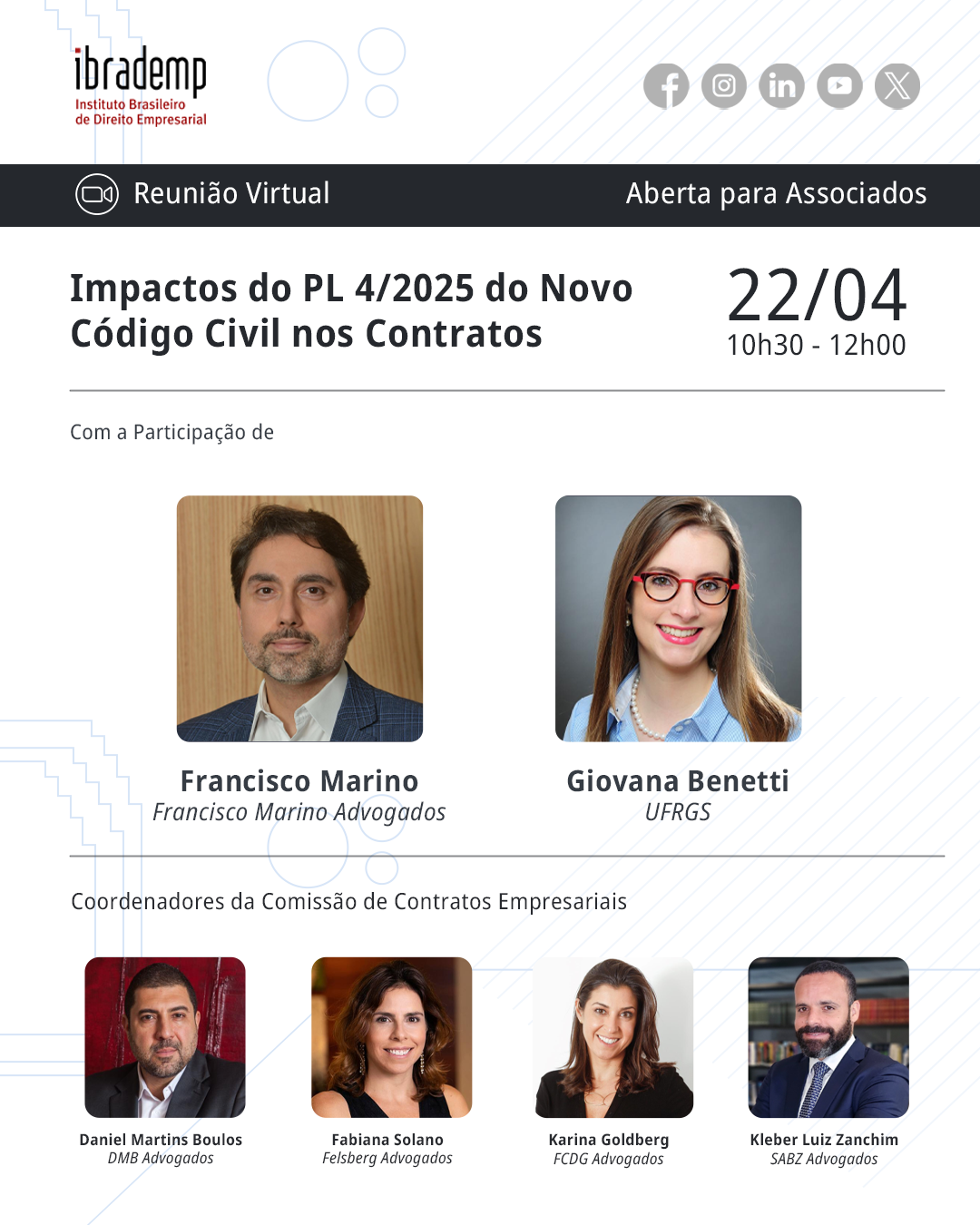 ibrademp
Instituto Brasileiro
de Direito Empresarial

Reunião Virtual

Aberta para Associados

Impactos do PL 4/2025 do Novo Código Civil nos Contratos

22/04
10h30 - 12h00

Com a Participação de

Francisco Marino
Francisco Marino Advogados

Giovana Benetti
UFRGS

Coordenadores da Comissão de Contratos Empresariais

Daniel Martins Boulos
DMB Advogados

Fabiana Solano
Felsberg Advogados

Karina Goldberg
FCDG Advogados

Kleber Luiz Zanchim
SABZ Advogados